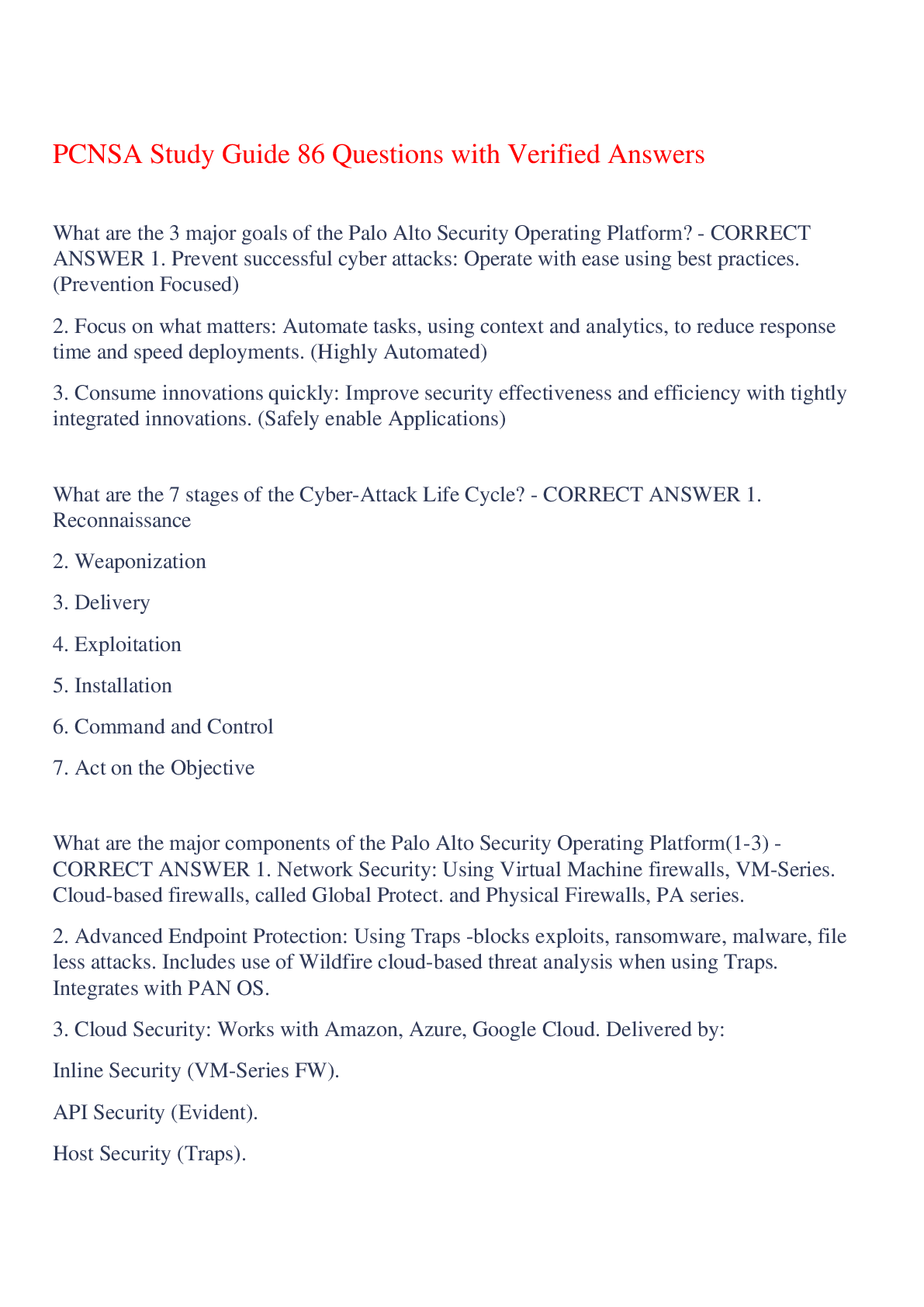 PCNSA Study Guide 86 Questions with Verified Answers

What are the 3 major goals of the Palo Alto Security Operating Platform? - CORRECT ANSWER 1. Prevent successful cyber attacks: Operate with ease using best practices. (Prevention Focused)

2. Focus on what matters: Automate tasks, using context and analytics, to reduce response time and speed deployments. (Highly Automated)

3. Consume innovations quickly: Improve security effectiveness and efficiency with tightly integrated innovations. (Safely enable Applications)

What are the 7 stages of the Cyber-Attack Life Cycle? - CORRECT ANSWER 1. Reconnaissance

2. Weaponization

3. Delivery

4. Exploitation

5. Installation

6. Command and Control

7. Act on the Objective

What are the major components of the Palo Alto Security Operating Platform(1-3) - CORRECT ANSWER 1. Network Security: Using Virtual Machine firewalls, VM-Series. Cloud-based firewalls, called Global Protect. and Physical Firewalls, PA series.

2. Advanced Endpoint Protection: Using Traps -blocks exploits, ransomware, malware, file less attacks. Includes use of Wildfire cloud-based threat analysis when using Traps. Integrates with PAN OS.

3. Cloud Security: Works with Amazon, Azure, Google Cloud. Delivered by:

Inline Security (VM-Series FW).

API Security (Evident).

Host Security (Traps).